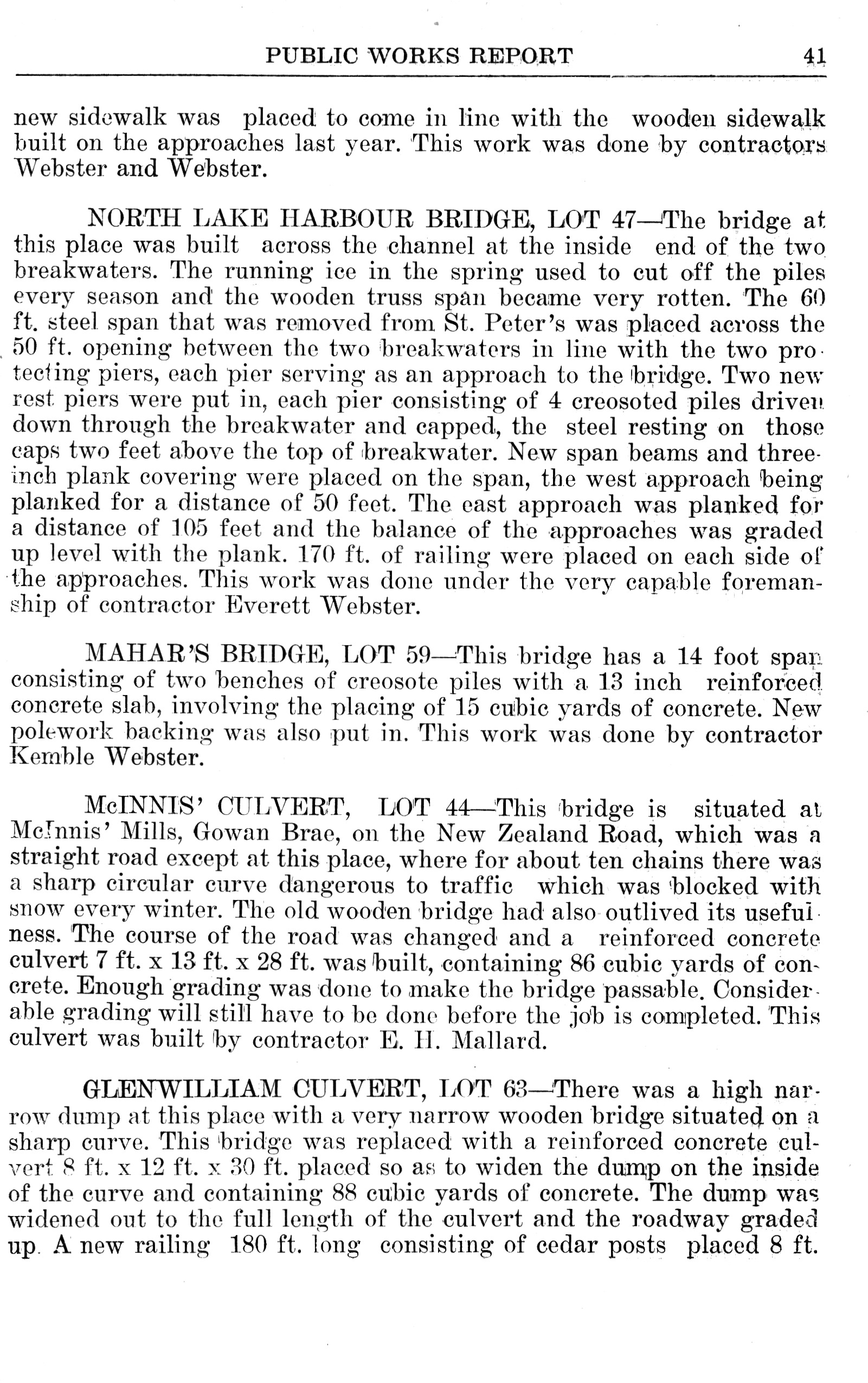 PUBLIC WORKS REPORT 41

new sidewalk was placed to come in line with the wooden sidewalk built on the approaches last year. This work was done by contractors Webster and Webster.

NORTH LAKE HARBOUR BRIDGE, LOT 47—The bridge at this place was built across the channel at the inside end of the two breakwaters. The running ice in the spring used to cut off the piles every season and the wooden truss span became very rotten. The 60 ft. steel span that was removed from St. Peter's was placed across the 50 ft. opening between the two breakwaters in line with the two protecting piers, each pier serving as an approach to the bridge. Two new rest piers were put in, each pier consisting of 4 creosoted piles driven down through the breakwater and capped, the steel resting on those caps two feet above the top of breakwater. New span beams and three-inch plank covering were placed on the span, the west approach being planked for a distance of 50 feet. The east approach was planked for a distance of 105 feet and the balance of the approaches was graded up level with the plank. 170 ft. of railing were placed on each side of the approaches. This work was done under the very capable foremanship of contractor Everett Webster.

MAHAR'S BRIDGE, LOT 59—This bridge has a 14 foot span consisting of two benches of creosote piles with a 13 inch reinforced concrete slab, involving the placing of 15 cubic yards of concrete. New polework backing was also put in. This work was done by contractor Kemble Webster.

McINNIS' CULVERT, LOT 44—This bridge is situated at McInnis' Mills, Gowan Brae, on the New Zealand Road, which was a straight road except at this place, where for about ten chains there was a sharp circular curve dangerous to traffic which was blocked with snow every winter. The old wooden bridge had also outlived its usefulness. The course of the road was changed and a reinforced concrete culvert 7 ft. x 13 ft. x 28 ft. was built, containing 86 cubic yards of concrete. Enough grading was done to make the bridge passable. Considerable grading will still have to be done before the job is completed. This culvert was built by contractor E. H. Mallard.

GLENWILLIAM CULVERT, LOT 63—There was a high narrow dump at this place with a very narrow wooden bridge situated on a sharp curve. This bridge was replaced with a reinforced concrete culvert 8 ft. x 12 ft. x 30 ft. placed so as to widen the dump on the inside of the curve and containing 88 cubic yards of concrete. The dump was widened out to the full length of the culvert and the roadway graded up. A new railing 180 ft. long consisting of cedar posts placed 8 ft.